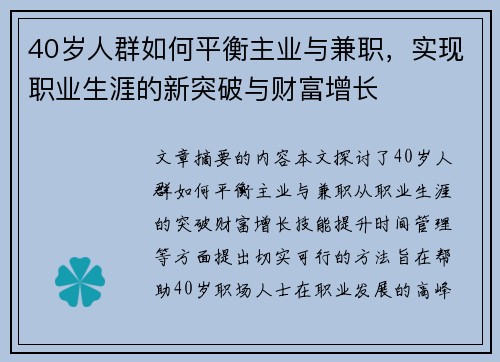 40岁人群如何平衡主业与兼职，实现职业生涯的新突破与财富增长

文章摘要的内容本文探讨了40岁人群如何平衡主业与兼职从职业生涯的突破财富增长技能提升时间管理等方面提出切实可行的方法旨在帮助40岁职场人士在职业发展的高峰